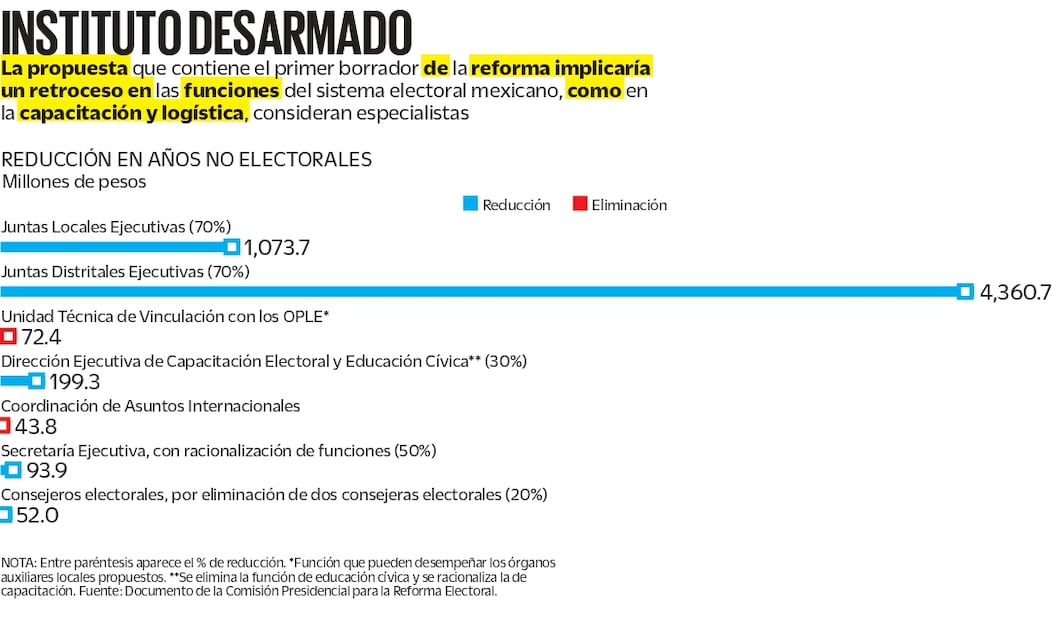 INSTITUTO DESARMADO

La propuesta que contiene el primer borrador de la reforma implicaría un retroceso en las funciones del sistema electoral mexicano, como en la capacitación y logística, consideran especialistas

REDUCCIÓN EN AÑOS NO ELECTORALES
Millones de pesos

Reducción Eliminación

Juntas Locales Ejecutivas (70%)
1,073.7
Juntas Distritales Ejecutivas (70%)
4,360.7
Unidad Técnica de Vinculación con los OPLE*
72.4
Dirección Ejecutiva de Capacitación Electoral y Educación Cívica** (30%)
199.3
Coordinación de Asuntos Internacionales
43.8
Secretaría Ejecutiva, con racionalización de funciones (50%)
93.9
Consejeros electorales, por eliminación de dos consejeras electorales (20%)
52.0

NOTA: Entre paréntesis aparece el % de reducción. *Función que pueden desempeñar los órganos auxiliares locales propuestos. **Se elimina la función de educación cívica y se racionaliza la de capacitación. Fuente: Documento de la Comisión Presidencial para la Reforma Electoral.